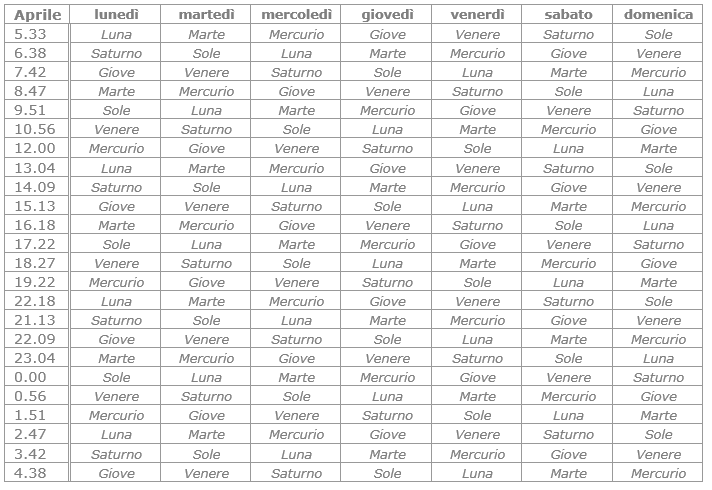 | Aprile | lunedì | martedì | mercoledì | giovedì | venerdì | sabato | domenica |
|---|---|---|---|---|---|---|---|
| 5.33 | Luna | Marte | Mercurio | Giove | Venere | Saturno | Sole |
| 6.38 | Saturno | Sole | Luna | Marte | Mercurio | Giove | Venere |
| 7.42 | Giove | Venere | Saturno | Sole | Luna | Marte | Mercurio |
| 8.47 | Marte | Mercurio | Giove | Venere | Saturno | Sole | Luna |
| 9.51 | Sole | Luna | Marte | Mercurio | Giove | Venere | Saturno |
| 10.56 | Venere | Saturno | Sole | Luna | Marte | Mercurio | Giove |
| 12.00 | Mercurio | Giove | Venere | Saturno | Sole | Luna | Marte |
| 13.04 | Luna | Marte | Mercurio | Giove | Venere | Saturno | Sole |
| 14.09 | Saturno | Sole | Luna | Marte | Mercurio | Giove | Venere |
| 15.13 | Giove | Venere | Saturno | Sole | Luna | Marte | Mercurio |
| 16.18 | Marte | Mercurio | Giove | Venere | Saturno | Sole | Luna |
| 17.22 | Sole | Luna | Marte | Mercurio | Giove | Venere | Saturno |
| 18.27 | Venere | Saturno | Sole | Luna | Marte | Mercurio | Giove |
| 19.22 | Mercurio | Giove | Venere | Saturno | Sole | Luna | Marte |
| 22.18 | Luna | Marte | Mercurio | Giove | Venere | Saturno | Sole |
| 21.13 | Saturno | Sole | Luna | Marte | Mercurio | Giove | Venere |
| 22.09 | Giove | Venere | Saturno | Sole | Luna | Marte | Mercurio |
| 23.04 | Marte | Mercurio | Giove | Venere | Saturno | Sole | Luna |
| 0.00 | Sole | Luna | Marte | Mercurio | Giove | Venere | Saturno |
| 0.56 | Venere | Saturno | Sole | Luna | Marte | Mercurio | Giove |
| 1.51 | Mercurio | Giove | Venere | Saturno | Sole | Luna | Marte |
| 2.47 | Luna | Marte | Mercurio | Giove | Venere | Saturno | Sole |
| 3.42 | Saturno | Sole | Luna | Marte | Mercurio | Giove | Venere |
| 4.38 | Giove | Venere | Saturno | Sole | Luna | Marte | Mercurio |